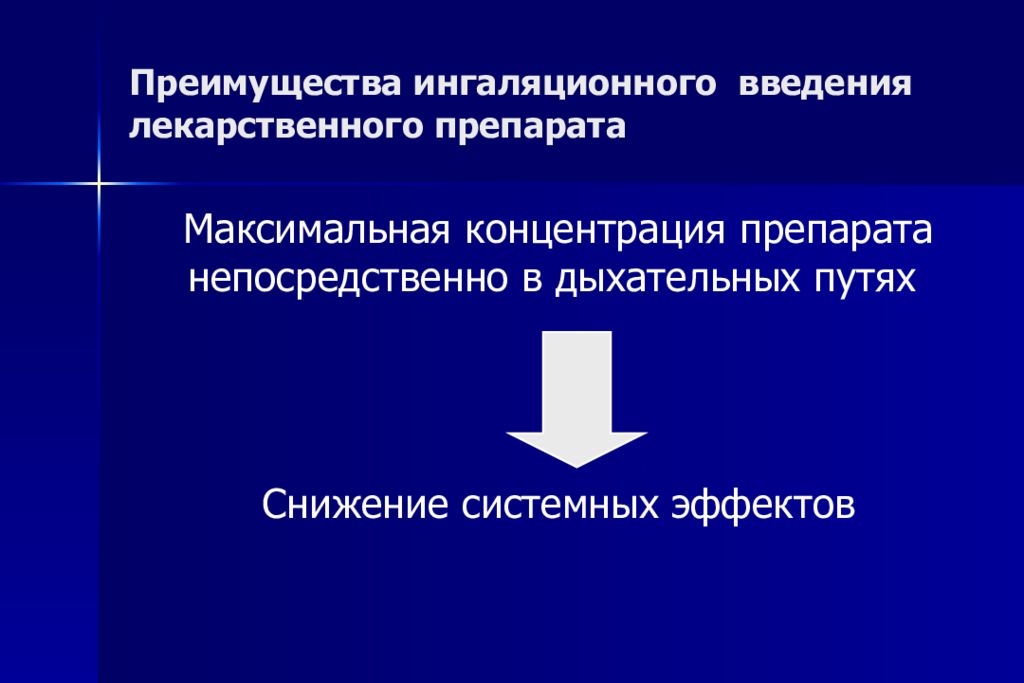 Преимущества ингаляционного введения лекарственного препарата

Максимальная концентрация препарата непосредственно в дыхательных путях

Снижение системных эффектов